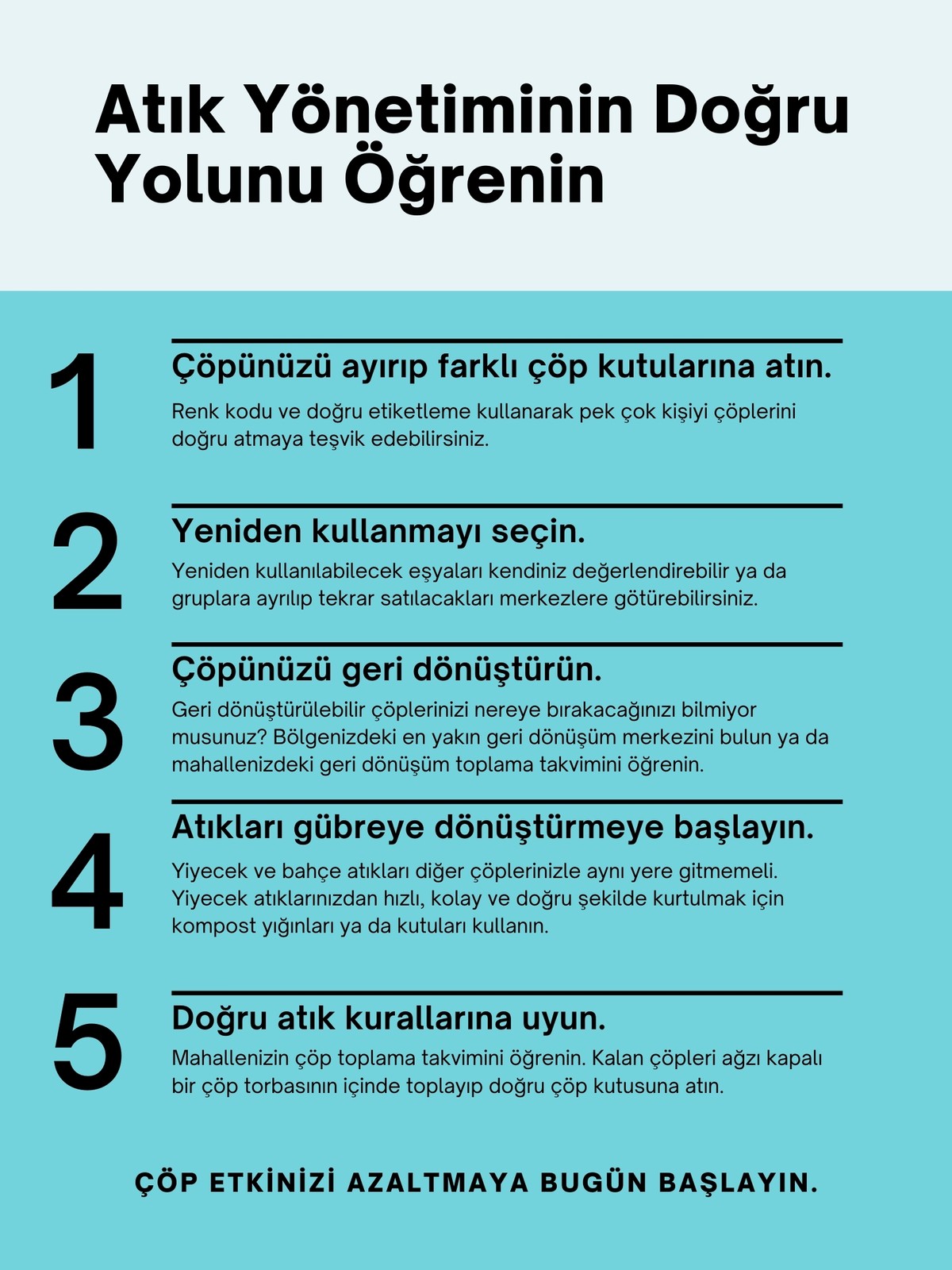 Atık Yönetiminin Doğru Yolunu Öğrenin

1

Çöpünüzü ayırıp farklı çöp kutularına atın.

Renk kodu ve doğru etiketleme kullanarak pek çok kişiyi çöplerini doğru atmaya teşvik edebilirsiniz.

2

Yeniden kullanmayı seçin.

Yeniden kullanılabilecek eşyaları kendiniz değerlendirebilir ya da gruplara ayrılıp tekrar satılacakları merkezlere götürebilirsiniz.

3

Çöpünüzü geri dönüştürün.

Geri dönüştürülebilir çöplerinizi nereye bırakacağınızı bilmiyor musunuz? Bölgenizdeki en yakın geri dönüşüm merkezini bulun ya da mahallenizdeki geri dönüşüm toplama takvimini öğrenin.

4

Atıkları gübreye dönüştürmeye başlayın.

Yiyecek ve bahçe atıkları diğer çöplerinizle aynı yere gitmemeli. Yiyecek atıklarınızdan hızlı, kolay ve doğru şekilde kurtulmak için kompost yığınları ya da kutuları kullanın.

5

Doğru atık kurallarına uyun.

Mahallenizin çöp toplama takvimini öğrenin. Kalan çöpleri ağzı kapalı bir çöp torbasının içinde toplayıp doğru çöp kutusuna atın.

ÇÖP ETKİNİZİ AZALTMAYA BUGÜN BAŞLAYIN.